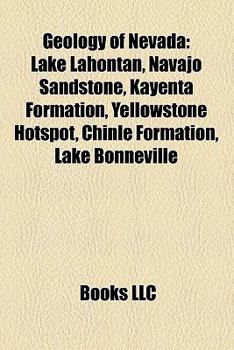 Geology of Nevada: Lake Lahontan, Navajo Sandstone, Kayenta Formation, Yellowstone Hotspot, Chinle Formation, Lake Bonneville

Books LLC